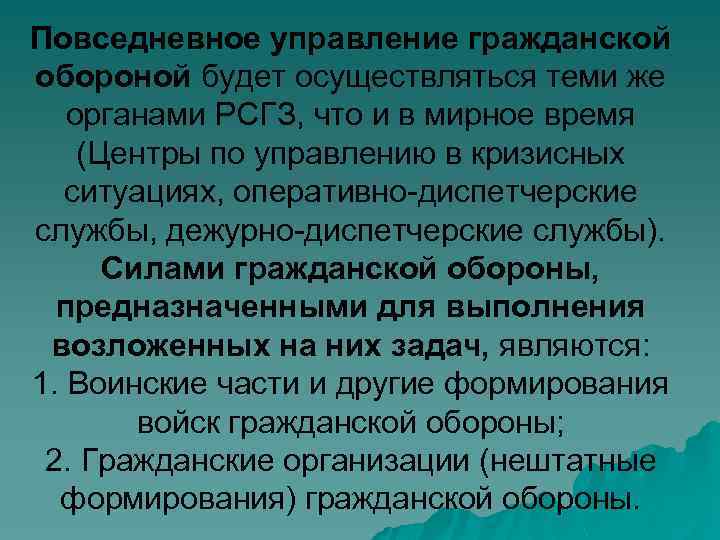 Повседневное управление гражданской обороной будет осуществляться теми же органами РСГЗ, что и в мирное время (Центры по управлению в кризисных ситуациях, оперативно-диспетчерские службы, дежурно-диспетчерские службы).

Силами гражданской обороны, предназначенными для выполнения возложенных на них задач, являются:
1. Воинские части и другие формирования войск гражданской обороны;
2. Гражданские организации (нештатные формирования) гражданской обороны.